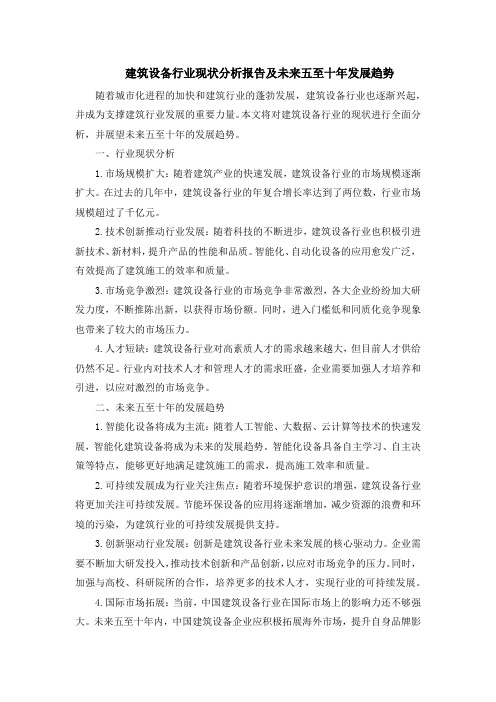 建筑设备行业现状分析报告及未来五至十年发展趋势

随着城市化进程的加快和建筑行业的蓬勃发展，建筑设备行业也逐渐兴起，并成为支撑建筑行业发展的重要力量。本文将对建筑设备行业的现状进行全面分析，并展望未来五至十年的发展趋势。

一、行业现状分析

1. 市场规模扩大：随着建筑产业的快速发展，建筑设备行业的市场规模逐渐扩大。在过去的几年中，建筑设备行业的年复合增长率达到了两位数，行业市场规模超过了千亿元。

2. 技术创新推动行业发展：随着科技的不断进步，建筑设备行业也积极引进新技术、新材料，提升产品的性能和品质。智能化、自动化设备的应用愈发广泛，有效提高了建筑施工的效率和质量。

3. 市场竞争激烈：建筑设备行业的市场竞争非常激烈，各大企业纷纷加大研发力度，不断推陈出新，以获得市场份额。同时，进入门槛低和同质化竞争现象也带来了较大的市场压力。

4. 人才短缺：建筑设备行业对高素质人才的需求越来越大，但目前人才供给仍然不足。行业内对技术人才和管理人才的需求旺盛，企业需要加强人才培养和引进，以应对激烈的市场竞争。

二、未来五至十年的发展趋势

1. 智能化设备将成为主流：随着人工智能、大数据、云计算等技术的快速发展，智能化建筑设备将成为未来的发展趋势。智能化设备具备自主学习、自主决策等特点，能够更好地满足建筑施工的需求，提高施工效率和质量。

2. 可持续发展成为行业关注焦点：随着环境保护意识的增强，建筑设备行业将更加关注可持续发展。节能环保设备的应用将逐渐增加，减少资源的浪费和环境的污染，为建筑行业的可持续发展提供支持。

3. 创新驱动行业发展：创新是建筑设备行业未来发展的核心驱动力。企业需要不断加大研发投入，推动技术创新和产品创新，以应对市场竞争的压力。同时，加强与高校、科研院所的合作，培养更多的技术人才，实现行业的可持续发展。

4. 国际市场拓展：当前，中国建筑设备行业在国际市场上的影响力还不够强大。未来五至十年内，中国建筑设备企业应积极拓展海外市场，提升自身品牌影